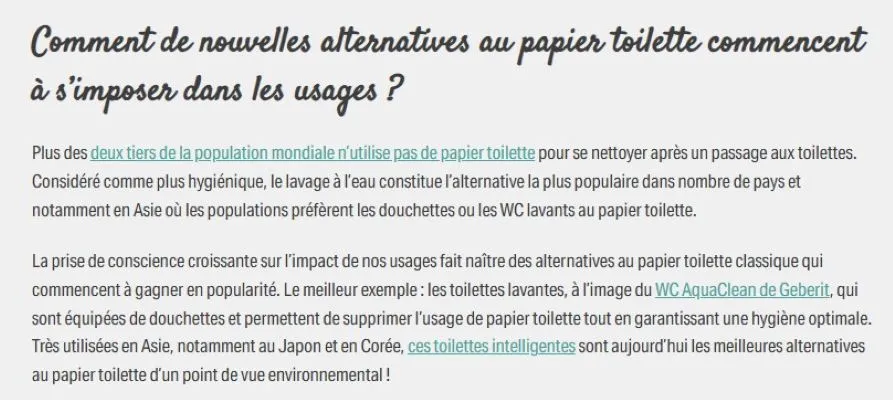 Comment de nouvelles alternatives au papier toilette commencent à s'imposer dans les usages ?

Plus des deux tiers de la population mondiale n'utilise pas de papier toilette pour se nettoyer après un passage aux toilettes. Considéré comme plus hygiénique, le lavage à l'eau constitue l'alternative la plus populaire dans nombre de pays et notamment en Asie où les populations préfèrent les douchettes ou les WC lavants au papier toilette.

La prise de conscience croissante sur l'impact de nos usages fait naître des alternatives au papier toilette classique qui commencent à gagner en popularité. Le meilleur exemple : les toilettes lavantes, à l'image du WC AquaClean de Geberit, qui sont équipées de douchettes et permettent de supprimer l'usage de papier toilette tout en garantissant une hygiène optimale. Très utilisées en Asie, notamment au Japon et en Corée, ces toilettes intelligentes sont aujourd'hui les meilleures alternatives au papier toilette d'un point de vue environnemental !